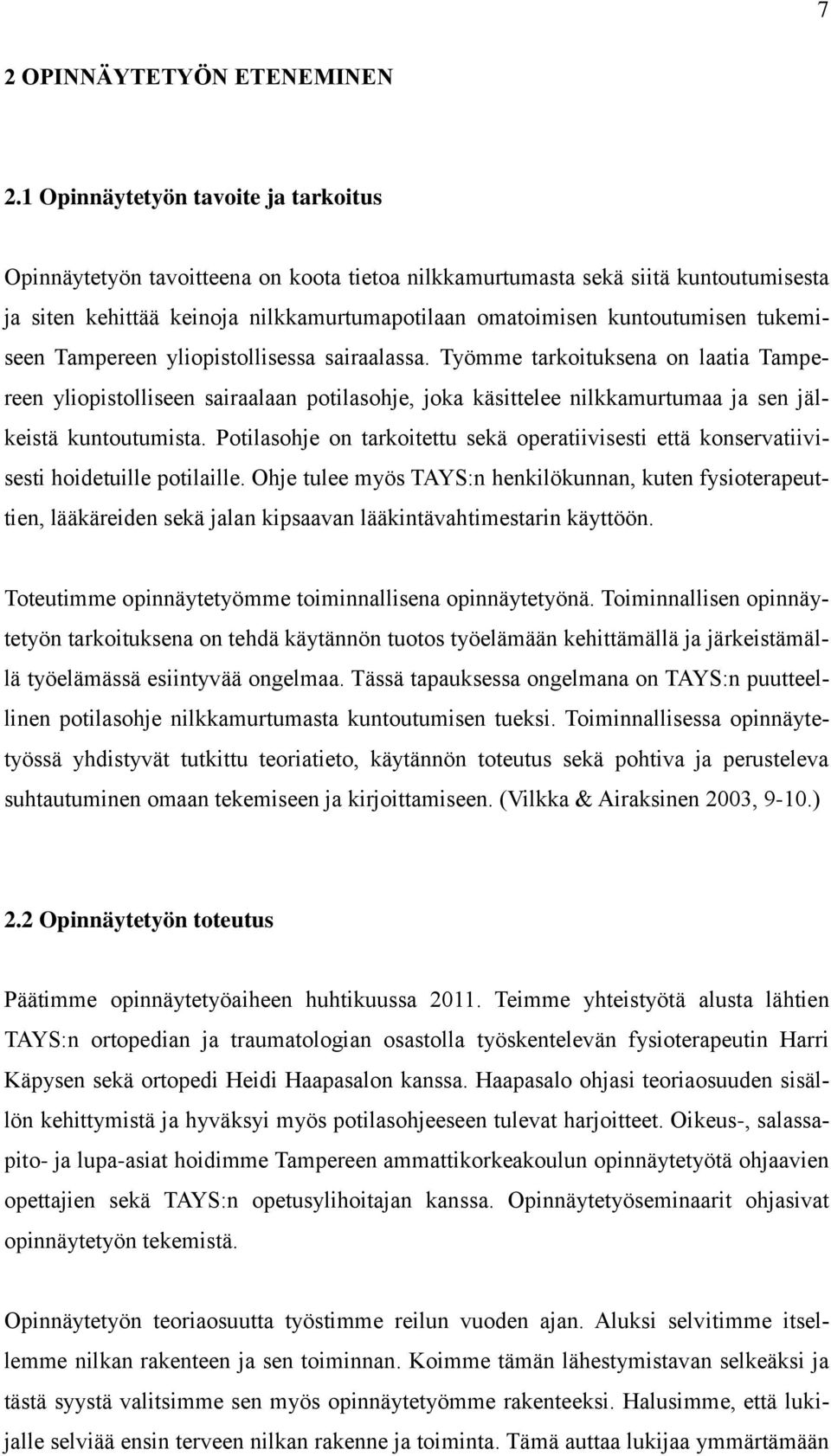 7

2 OPINNÄYTETYÖN ETENEMINEN

2.1 Opinnäytetyön tavoite ja tarkoitus

Opinnäytetyön tavoitteena on koota tietoa nilkkamurtumasta sekä siitä kuntoutumisesta ja siten kehittää keinoja nilkkamurtumapotilaan omatoimisen kuntoutumisen tukemiseen Tampereen yliopistollisessa sairaalassa. Työmme tarkoituksena on laatia Tampereen yliopistolliseen sairaalaan potilasohje, joka käsittelee nilkkamurtumaa ja sen jälkeistä kuntoutumista. Potilasohje on tarkoitettu sekä operatiivisesti että konservatiivisesti hoidetuille potilaille. Ohje tulee myös TAYS:n henkilökunnan, kuten fysioterapeuttien, lääkäreiden sekä jalan kipsaavan lääkintävahtimestarin käyttöön.

Toteutimme opinnäytetyömme toiminnallisena opinnäytetyönä. Toiminnallisen opinnäytetyön tarkoituksena on tehdä käytännön tuotos työelämään kehittämällä ja järkeistämällä työelämässä esiintyvää ongelmaa. Tässä tapauksessa ongelmana on TAYS:n puutteellinen potilasohje nilkkamurtumasta kuntoutumisen tueksi. Toiminnallisessa opinnäytetyössä yhdistyvät tutkittu teoriatieto, käytännön toteutus sekä pohtiva ja perusteleva suhtautuminen omaan tekemiseen ja kirjoittamiseen. (Vilkka & Airaksinen 2003, 9-10.)

2.2 Opinnäytetyön toteutus

Päätimme opinnäytetyöaiheen huhtikuussa 2011. Teimme yhteistyötä alusta lähtien TAYS:n ortopedian ja traumatologian osastolla työskentelevän fysioterapeutin Harri Käpysen sekä ortopedi Heidi Haapasalon kanssa. Haapasalo ohjasi teoriaosuuden sisällön kehittymistä ja hyväksyi myös potilasohjeeseen tulevat harjoitteet. Oikeus-, salassapito- ja lupa-asiat hoidimme Tampereen ammattikorkeakoulun opinnäytetyötä ohjaavien opettajien sekä TAYS:n opetusylihoitajan kanssa. Opinnäytetyöseminaarit ohjasivat opinnäytetyön tekemistä.

Opinnäytetyön teoriaosuutta työstimme reilun vuoden ajan. Aluksi selvitimme itsellemme nilkan rakenteen ja sen toiminnan. Koimme tämän lähestymistavan selkeäksi ja tästä syystä valitsimme sen myös opinnäytetyömme rakenteeksi. Halusimme, että lukijalle selviää ensin terveen nilkan rakenne ja toiminta. Tämä auttaa lukijaa ymmärtämään